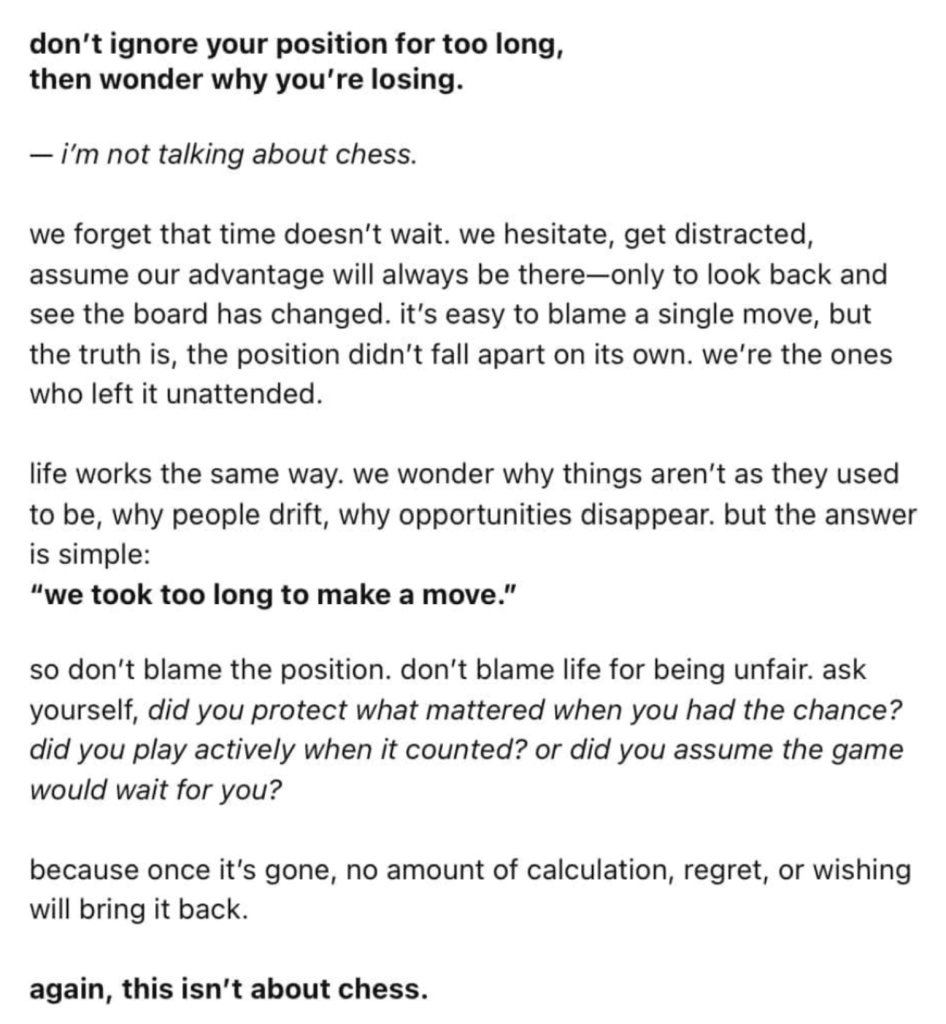 don't ignore your position for too long,
then wonder why you're losing.

— i'm not talking about chess.

we forget that time doesn't wait. we hesitate, get distracted, assume our advantage will always be there—only to look back and see the board has changed. it's easy to blame a single move, but the truth is, the position didn't fall apart on its own. we're the ones who left it unattended.

life works the same way. we wonder why things aren't as they used to be, why people drift, why opportunities disappear. but the answer is simple:
"we took too long to make a move."

so don't blame the position. don't blame life for being unfair. ask yourself, did you protect what mattered when you had the chance? did you play actively when it counted? or did you assume the game would wait for you?

because once it's gone, no amount of calculation, regret, or wishing will bring it back.

again, this isn't about chess.